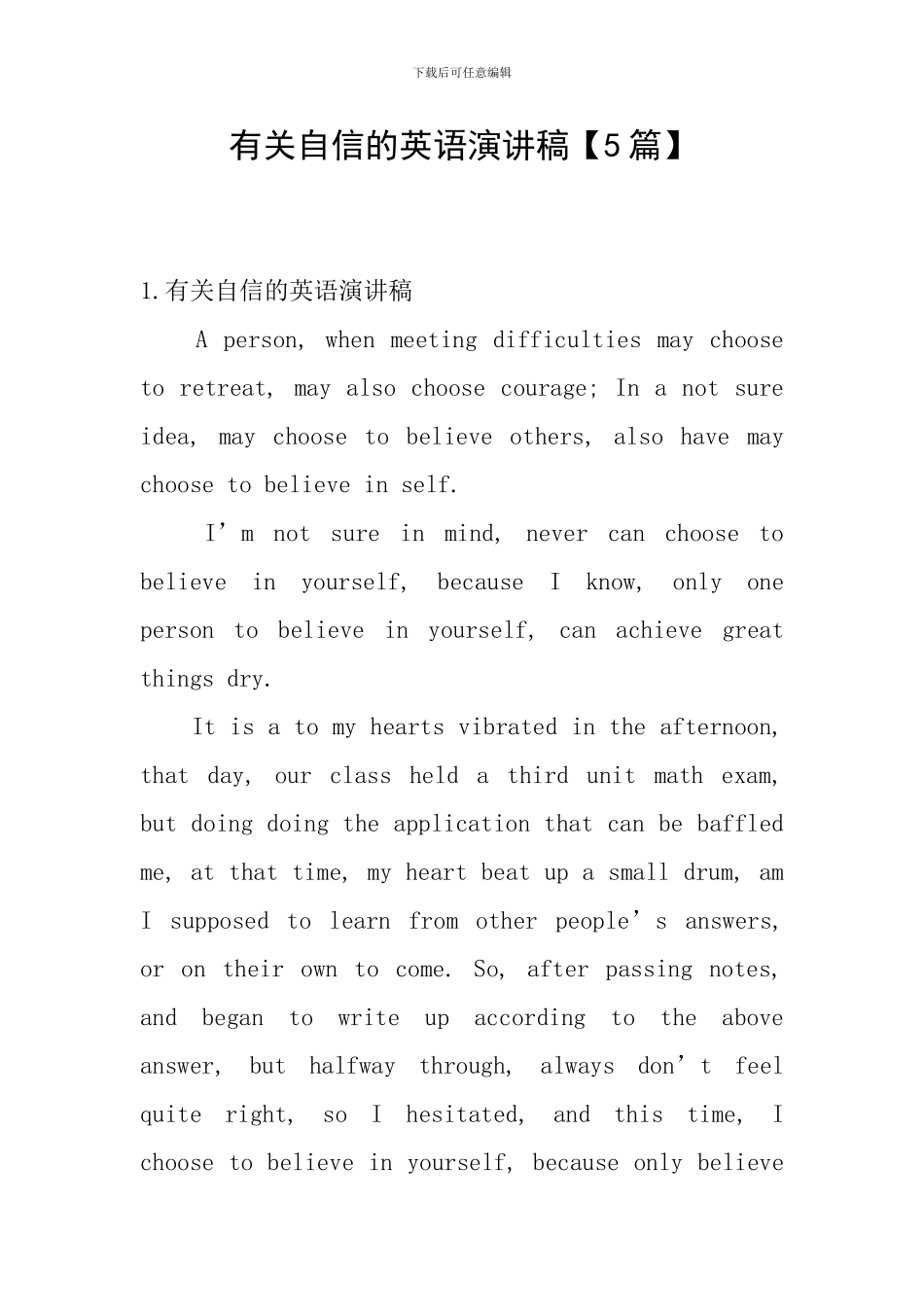 下载后可任意编辑

有关自信的英语演讲稿【5篇】

1.有关自信的英语演讲稿

A person, when meeting difficulties may choose to retreat, may also choose courage; In a not sure idea, may choose to believe others, also have may choose to believe in self.

I’m not sure in mind, never can choose to believe in yourself, because I know, only one person to believe in yourself, can achieve great things dry.

It is a to my hearts vibrated in the afternoon, that day, our class held a third unit math exam, but doing doing the application that can be baffled me, at that time, my heart beat up a small drum, am I supposed to learn from other people’s answers, or on their own to come. So, after passing notes, and began to write up according to the above answer, but halfway through, always don’t feel quite right, so I hesitated, and this time, I choose to believe in yourself, because only believe